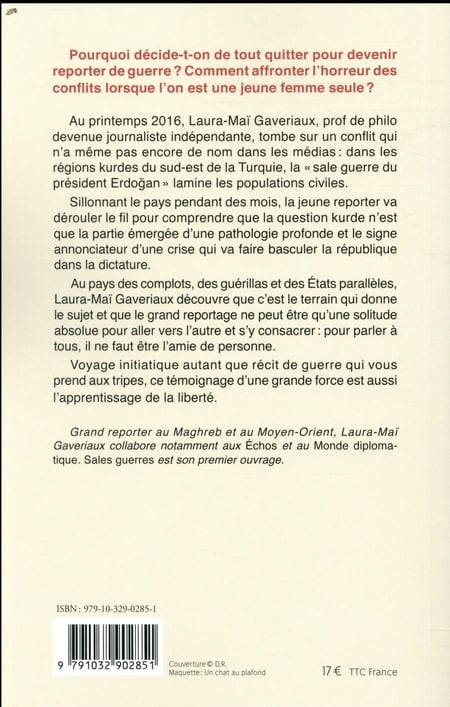 Pourquoi décide-t-on de tout quitter pour devenir reporter de guerre ? Comment affronter l'horreur des conflits lorsque l'on est une jeune femme seule ?

Au printemps 2016, Laura-Maï Gaveriaux, prof de philo devenue journaliste indépendante, tombe sur un conflit qui n'a même pas encore de nom dans les médias : dans les régions kurdes du sud-est de la Turquie, la « sale guerre du président Erdoğan » lamine les populations civiles.

Sillonnant le pays pendant des mois, la jeune reporter va dérouler le fil pour comprendre que la question kurde n'est que la partie émergée d'une pathologie profonde et le signe annonciateur d'une crise qui va faire basculer la république dans la dictature.

Au pays des complots, des guérillas et des États parallèles, Laura-Maï Gaveriaux découvre que c'est le terrain qui donne le sujet et que le grand reportage ne peut être qu'une solitude absolue pour aller vers l'autre et s'y consacrer : pour parler à tous, il ne faut être l'amie de personne.

Voyage initiatique autant que récit de guerre qui vous prend aux tripes, ce témoignage d'une grande force est aussi l'apprentissage de la liberté.

Grand reporter au Maghreb et au Moyen-Orient, Laura-Maï Gaveriaux collabore notamment aux Échos et au Monde diplomatique. Sales guerres est son premier ouvrage.

ISBN : 979-10-329-0285-1

9 791032 902851

Couverture © D.R.
Maquette : Un chat au plafond

17 € TTC France